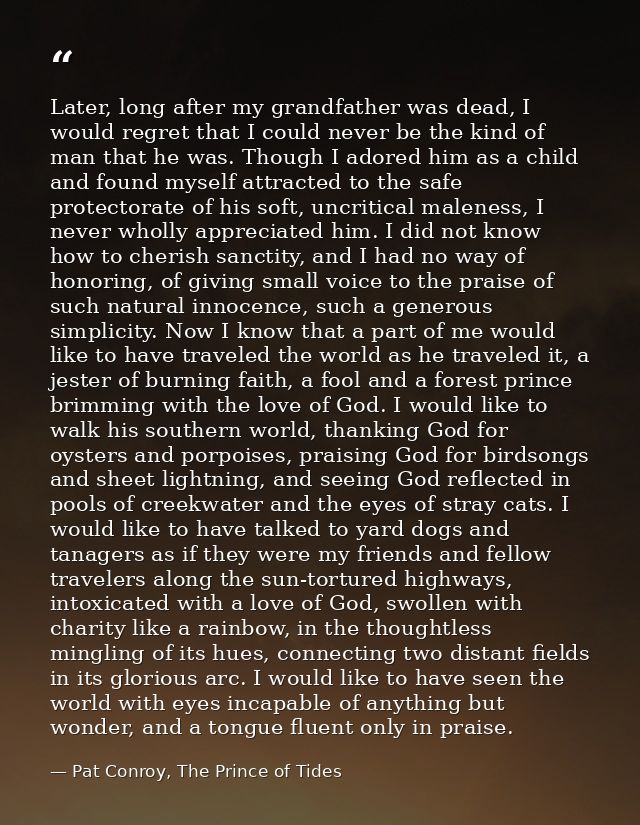 “

Later, long after my grandfather was dead, I would regret that I could never be the kind of man that he was. Though I adored him as a child and found myself attracted to the safe protectorate of his soft, uncritical maleness, I never wholly appreciated him. I did not know how to cherish sanctity, and I had no way of honoring, of giving small voice to the praise of such natural innocence, such a generous simplicity. Now I know that a part of me would like to have traveled the world as he traveled it, a jester of burning faith, a fool and a forest prince brimming with the love of God. I would like to walk his southern world, thanking God for oysters and porpoises, praising God for birdsongs and sheet lightning, and seeing God reflected in pools of creekwater and the eyes of stray cats. I would like to have talked to yard dogs and tanagers as if they were my friends and fellow travelers along the sun-tortured highways, intoxicated with a love of God, swollen with charity like a rainbow, in the thoughtless mingling of its hues, connecting two distant fields in its glorious arc. I would like to have seen the world with eyes incapable of anything but wonder, and a tongue fluent only in praise.

— Pat Conroy, The Prince of Tides